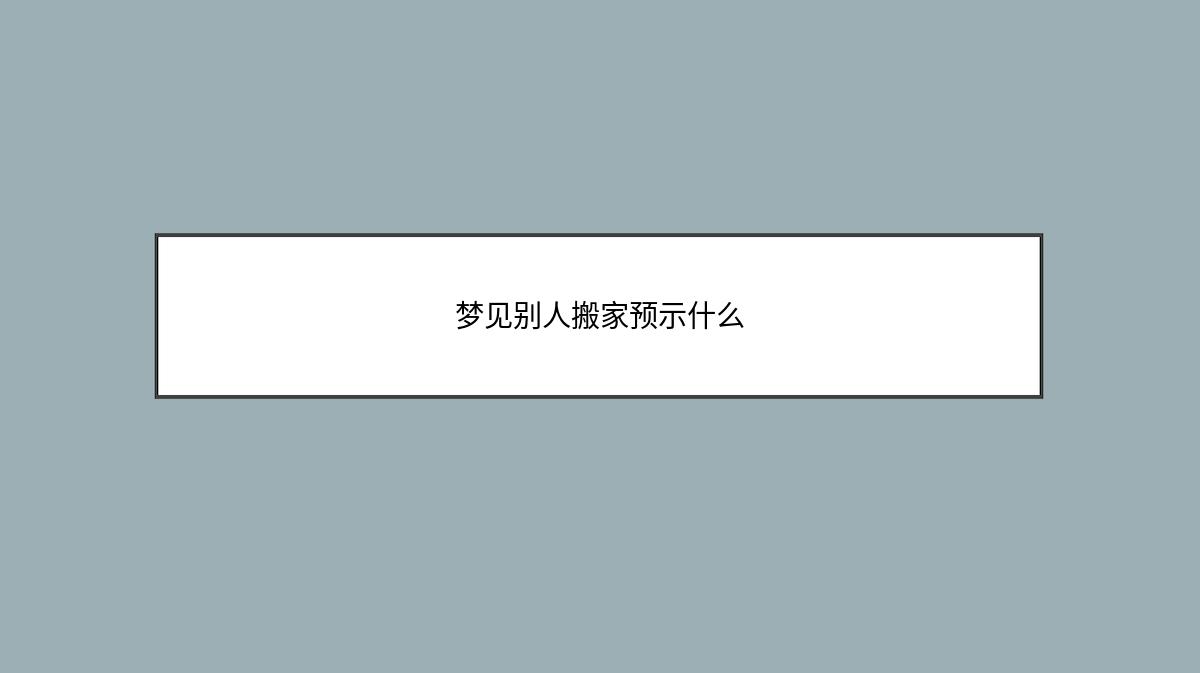 梦见别人搬家预示什么